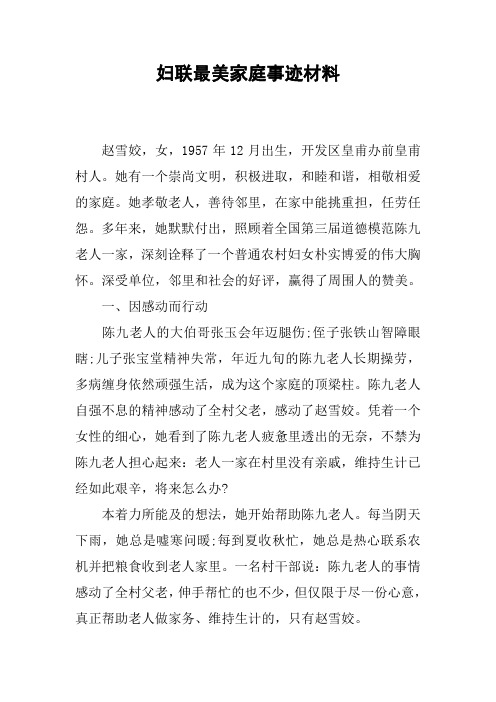 妇联最美家庭事迹材料

赵雪姣，女，1957 年 12 月出生，开发区皇甫办前皇甫村人。她有一个崇尚文明，积极进取，和睦和谐，相敬相爱的家庭。她孝敬老人，善待邻里，在家中能挑重担，任劳任怨。多年来，她默默付出，照顾着全国第三届道德模范陈九老人一家，深刻诠释了一个普通农村妇女朴实博爱的伟大胸怀。深受单位，邻里和社会的好评，赢得了周围人的赞美。

一、因感动而行动

陈九老人的大伯哥张玉会年迈腿伤;侄子张铁山智障眼瞎;儿子张宝堂精神失常，年近九旬的陈九老人长期操劳，多病缠身依然顽强生活，成为这个家庭的顶梁柱。陈九老人自强不息的精神感动了全村父老，感动了赵雪姣。凭着一个女性的细心，她看到了陈九老人疲惫里透出的无奈，不禁为陈九老人担心起来：老人一家在村里没有亲戚，维持生计已经如此艰辛，将来怎么办?

本着力所能及的想法，她开始帮助陈九老人。每当阴天下雨，她总是嘘寒问暖;每到夏收秋忙，她总是热心联系农机并把粮食收到老人家里。一名村干部说：陈九老人的事情感动了全村父老，伸手帮忙的也不少，但仅限于尽一份心意，真正帮助老人做家务、维持生计的，只有赵雪姣。